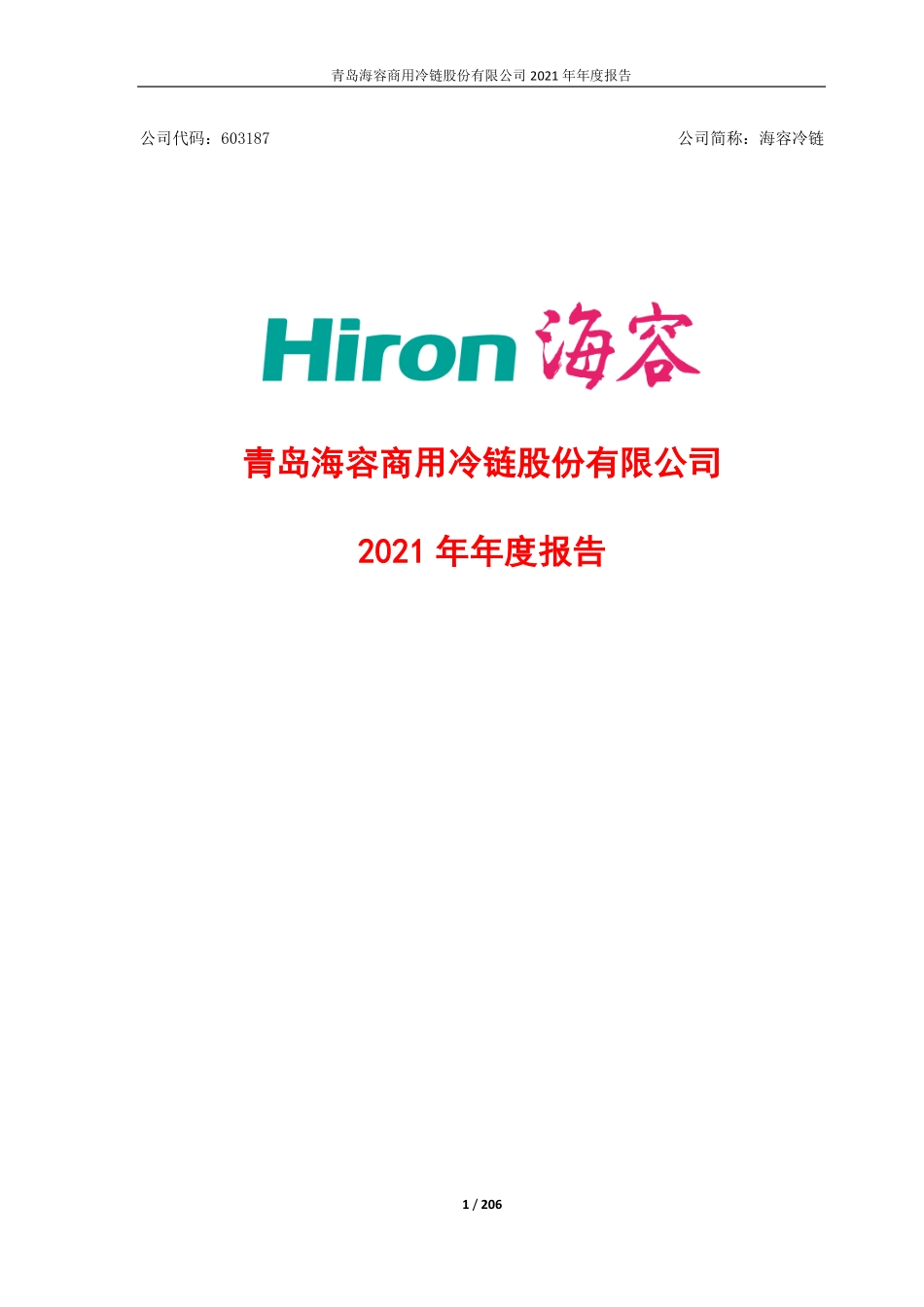 青岛海容商用冷链股份有限公司 2021 年年度报告

公司代码：603187

公司简称：海容冷链

Hiron 海容

青岛海容商用冷链股份有限公司

2021 年年度报告

1 / 206